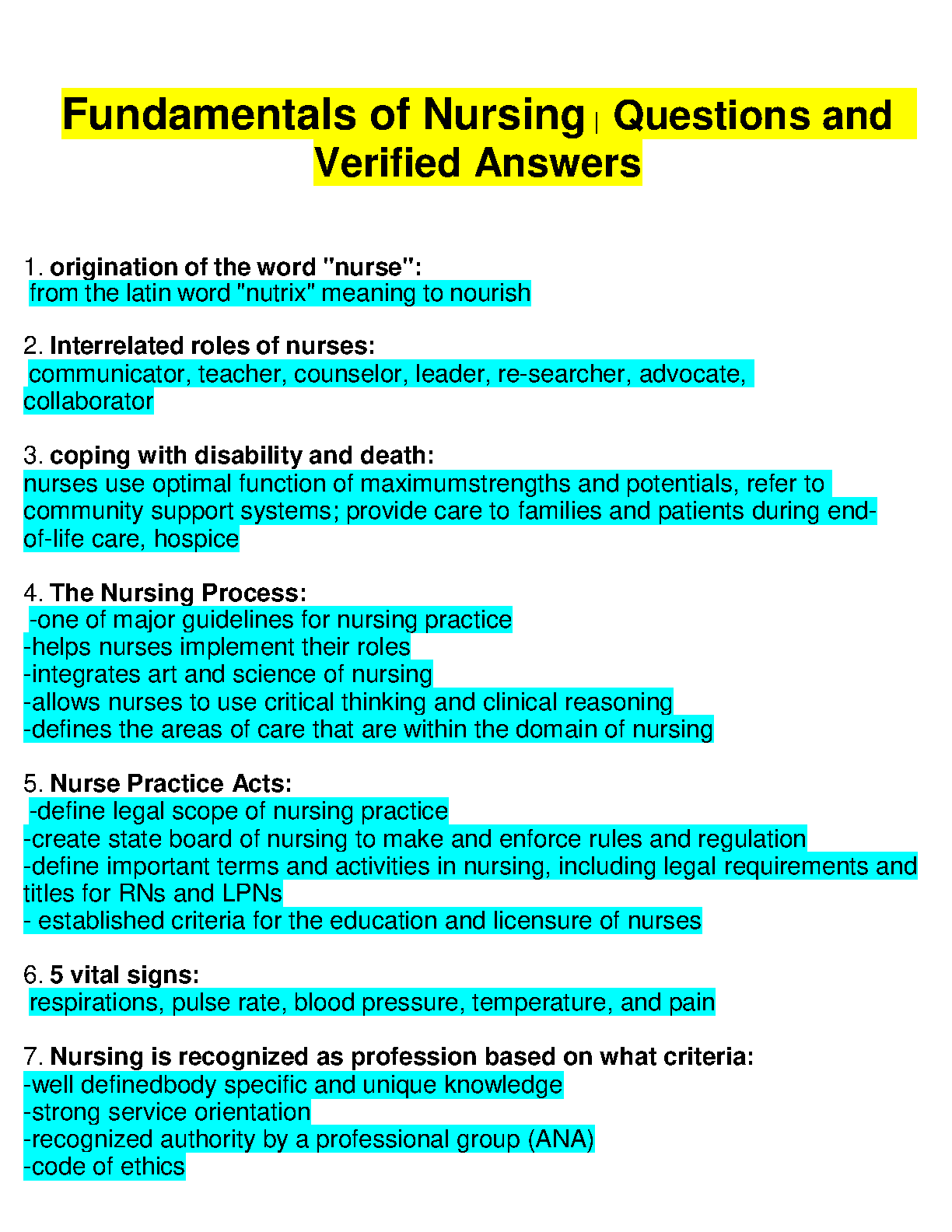 Fundamentals of Nursing | Questions and Verified Answers

1. origination of the word "nurse":
from the latin word "nutrix" meaning to nourish

2. Interrelated roles of nurses:
communicator, teacher, counselor, leader, re-searcher, advocate, collaborator

3. coping with disability and death:
nurses use optimal function of maximumstrengths and potentials, refer to community support systems; provide care to families and patients during end-of-life care, hospice

4. The Nursing Process:
-one of major guidelines for nursing practice
-helps nurses implement their roles
-integrates art and science of nursing
-allows nurses to use critical thinking and clinical reasoning
-defines the areas of care that are within the domain of nursing

5. Nurse Practice Acts:
-define legal scope of nursing practice
-create state board of nursing to make and enforce rules and regulation
-define important terms and activities in nursing, including legal requirements and titles for RNs and LPNs
- established criteria for the education and licensure of nurses

6. 5 vital signs:
respirations, pulse rate, blood pressure, temperature, and pain

7. Nursing is recognized as profession based on what criteria:
-well definedbody specific and unique knowledge
-strong service orientation
-recognized authority by a professional group (ANA)
-code of ethics